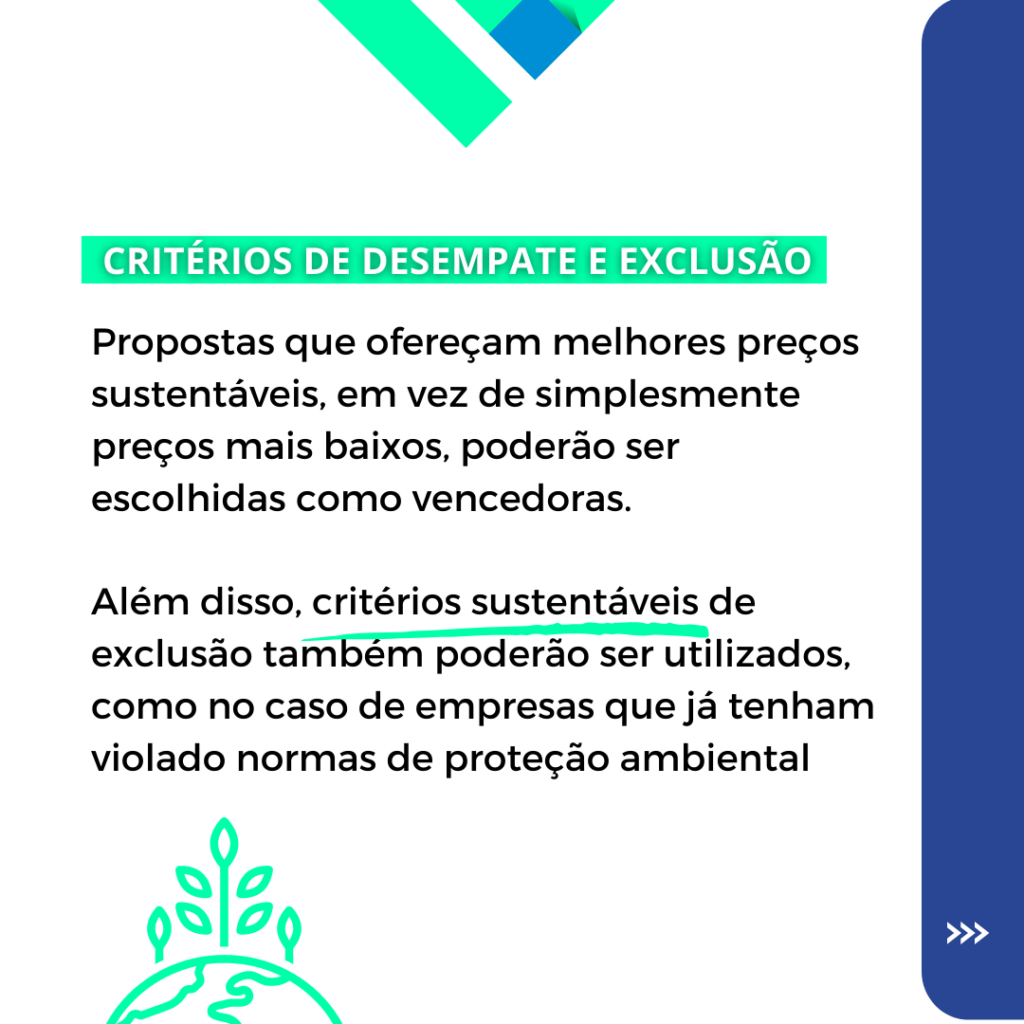 CRITÉRIOS DE DESEMPATE E EXCLUSÃO

Propostas que ofereçam melhores preços sustentáveis, em vez de simplesmente preços mais baixos, poderão ser escolhidas como vencedoras.

Além disso, critérios sustentáveis de exclusão também poderão ser utilizados, como no caso de empresas que já tenham violado normas de proteção ambiental

>>>